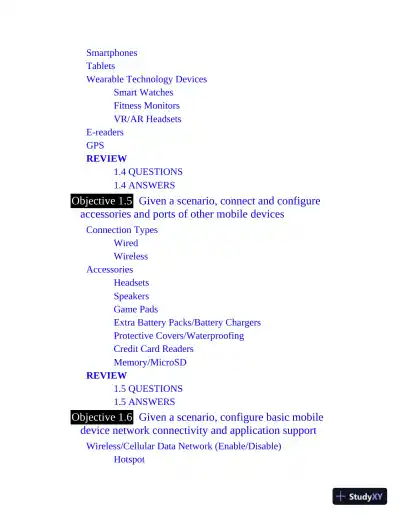 Smartphones
Tablets
Wearable Technology Devices
Smart Watches
Fitness Monitors
VR/AR Headsets
E-readers
GPS
REVIEW
1.4 QUESTIONS
1.4 ANSWERS

Objective 1.5 Given a scenario, connect and configure accessories and ports of other mobile devices

Connection Types
Wired
Wireless
Accessories
Headsets
Speakers
Game Pads
Extra Battery Packs/Battery Chargers
Protective Covers/Waterproofing
Credit Card Readers
Memory/MicroSD
REVIEW
1.5 QUESTIONS
1.5 ANSWERS

Objective 1.6 Given a scenario, configure basic mobile device network connectivity and application support

Wireless/Cellular Data Network (Enable/Disable)
Hotspot

StudyXY